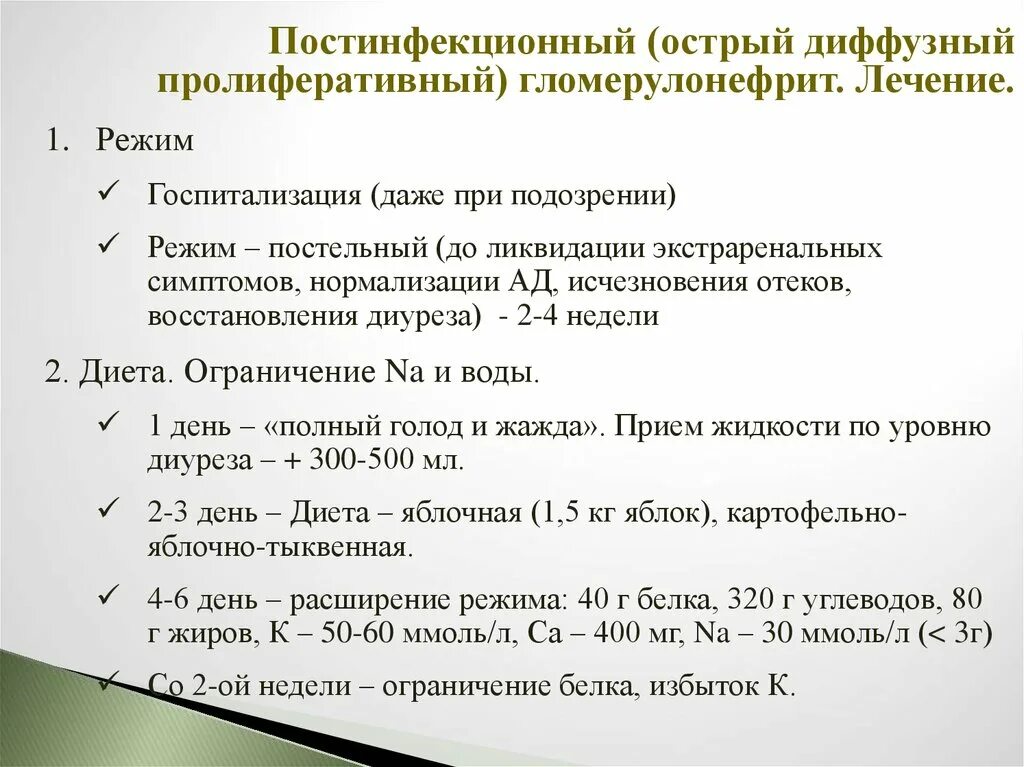 Постинфекционный (острый диффузный пролиферативный) гломерулонефрит. Лечение.

1. Режим

✓ Госпитализация (даже при подозрении)

✓ Режим – постельный (до ликвидации экстраренальных симптомов, нормализации АД, исчезновения отеков, восстановления диуреза) - 2-4 недели

2. Диета. Ограничение Na и воды.

✓ 1 день – «полный голод и жажда». Прием жидкости по уровню диуреза – + 300-500 мл.

✓ 2-3 день – Диета – яблочная (1,5 кг яблок), картофельно-яблочно-тыквенная.

✓ 4-6 день – расширение режима: 40 г белка, 320 г углеводов, 80 г жиров, К – 50-60 ммоль/л, Са – 400 мг, Na – 30 ммоль/л (< 3г)

✓ Со 2-ой недели – ограничение белка, избыток К.